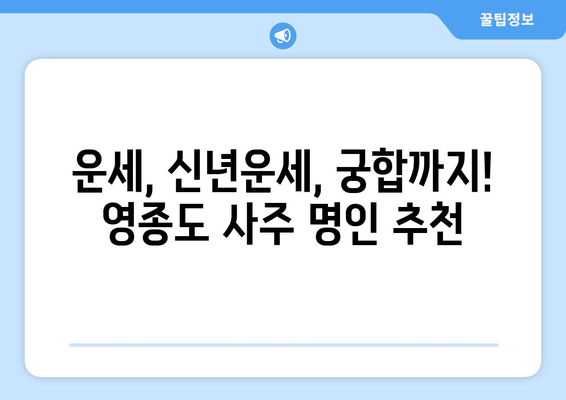 꿀팁정보

운세, 신년운세, 궁합까지! 영종도 사주 명인 추천